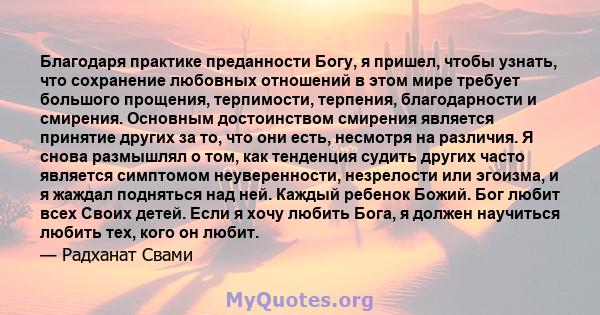 Благодаря практике преданности Богу, я пришел, чтобы узнать, что сохранение любовных отношений в этом мире требует большого прощения, терпимости, терпения, благодарности и смирения. Основным достоинством смирения является принятие других за то, что они есть, несмотря на различия. Я снова размышлял о том, как тенденция судить других часто является симптомом неуверенности, незрелости или эгоизма, и я жаждал подняться над ней. Каждый ребенок Божий. Бог любит всех Своих детей. Если я хочу любить Бога, я должен научиться любить тех, кого он любит.

— Радханат Свами

MyQuotes.org